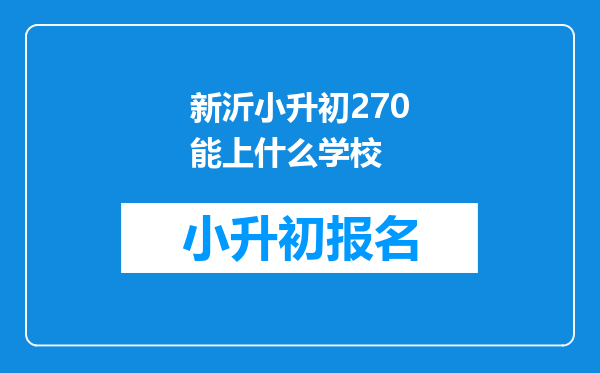 新沂小升初270能上什么学校

小升初报名